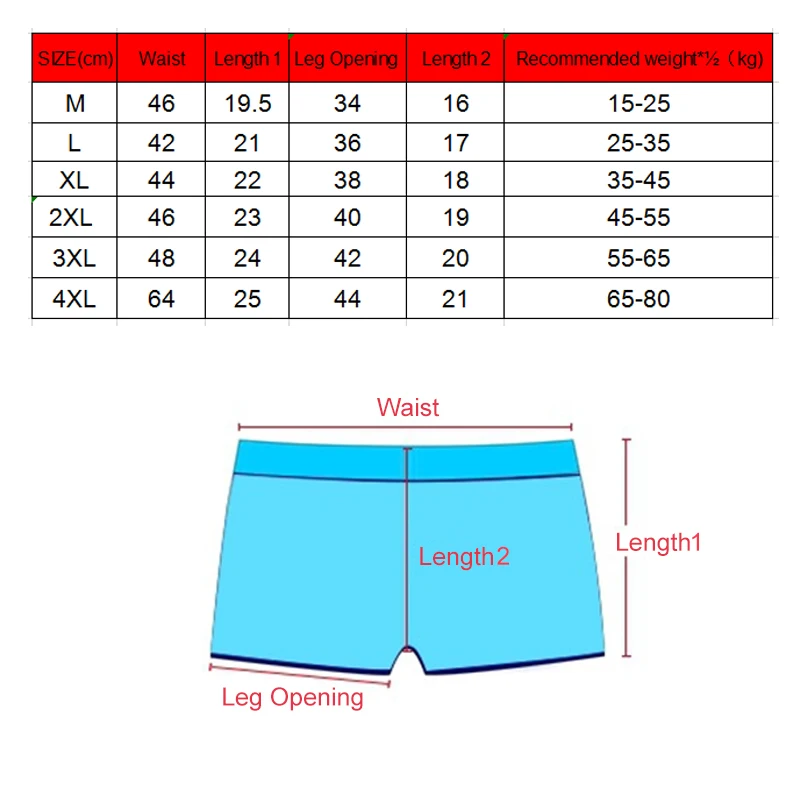 | SIZE(cm) | Waist | Length 1 | Leg Opening | Length 2 | Recommended weight*½（kg) |
|---|---|---|---|---|---|
| M | 46 | 19.5 | 34 | 16 | 15-25 |
| L | 42 | 21 | 36 | 17 | 25-35 |
| XL | 44 | 22 | 38 | 18 | 35-45 |
| 2XL | 46 | 23 | 40 | 19 | 45-55 |
| 3XL | 48 | 24 | 42 | 20 | 55-65 |
| 4XL | 64 | 25 | 44 | 21 | 65-80 |

Waist

Length2

Length1

Leg Opening